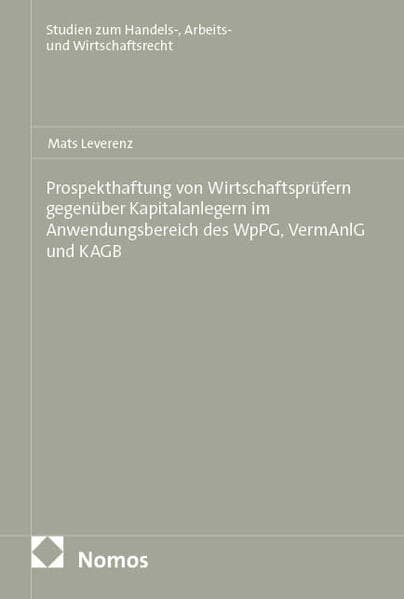 Studien zum Handels-, Arbeits- und Wirtschaftsrecht

Mats Leverenz

Prospekthaftung von Wirtschaftsprüfern gegenüber Kapitalanlegern im Anwendungsbereich des WpPG, VermAnlG und KAGB

Nomos